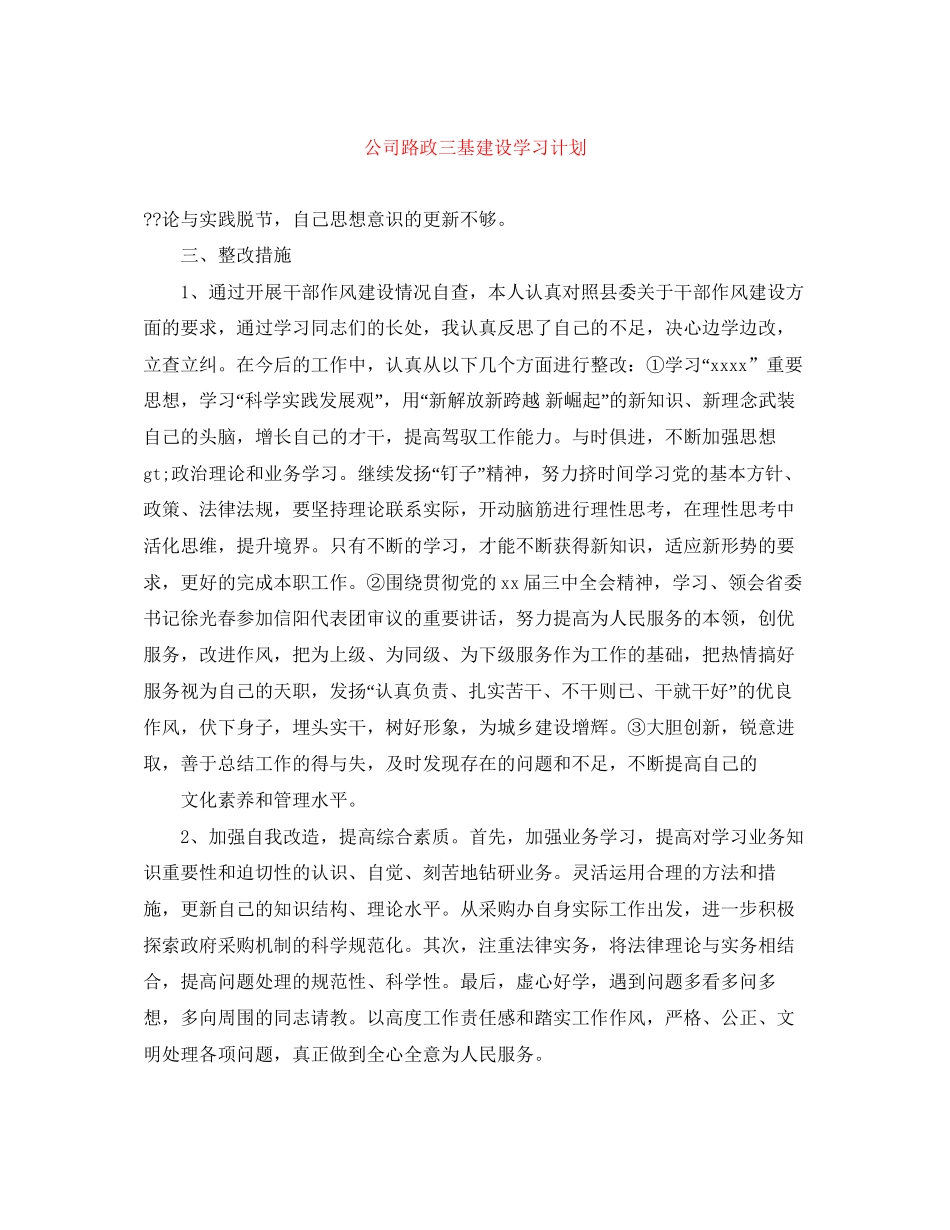 公司路政三基建设学习计划

??论与实践脱节，自己思想意识的更新不够。

三、整改措施

1、通过开展干部作风建设情况自查，本人认真对照县委关于干部作风建设方面的要求，通过学习同志们的长处，我认真反思了自己的不足，决心边学边改，立查立纠。在今后的工作中，认真从以下几个方面进行整改：①学习“xxxx” 重要思想，学习“科学实践发展观”，用“新解放新跨越 新崛起”的新知识、新理念武装自己的头脑，增长自己的才干，提高驾驭工作能力。与时俱进，不断加强思想gt;政治理论和业务学习。继续发扬“钉子”精神，努力挤时间学习党的基本方针、政策、法律法规，要坚持理论联系实际，开动脑筋进行理性思考，在理性思考中活化思维，提升境界。只有不断的学习，才能不断获得新知识，适应新形势的要求，更好的完成本职工作。②围绕贯彻党的xx届三中全会精神，学习、领会省委书记徐光春参加信阳代表团审议的重要讲话，努力提高为人民服务的本领，创优服务，改进作风，把为上级、为同级、为下级服务作为工作的基础，把热情搞好服务视为自己的天职，发扬“认真负责、扎实苦干、不干则已、干就干好”的优良作风，伏下身子，埋头实干，树好形象，为城乡建设增辉。③大胆创新，锐意进取，善于总结工作的得与失，及时发现存在的问题和不足，不断提高自己的

文化素养和管理水平。

2、加强自我改造，提高综合素质。首先，加强业务学习，提高对学习业务知识重要性和迫切性的认识、自觉、刻苦地钻研业务。灵活运用合理的方法和措施，更新自己的知识结构、理论水平。从采购办自身实际工作出发，进一步积极探索政府采购机制的科学规范化。其次，注重法律实务，将法律理论与实务相结合，提高问题处理的规范性、科学性。最后，虚心好学，遇到问题多看多问多想，多向周围的同志请教。以高度工作责任感和踏实工作作风，严格、公正、文明处理各项问题，真正做到全心全意为人民服务。